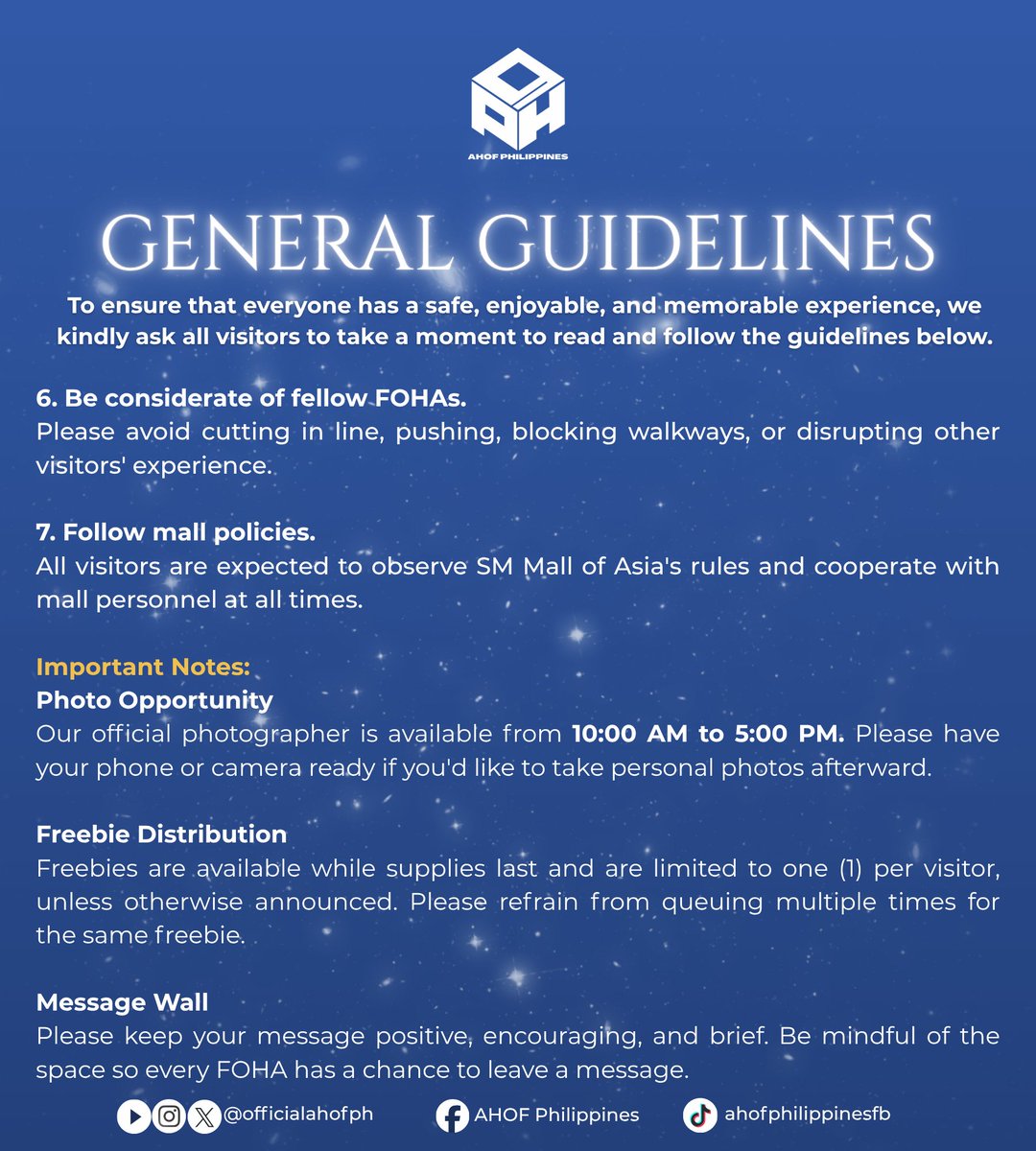 AHOF PHILIPPINES

GENERAL GUIDELINES

To ensure that everyone has a safe, enjoyable, and memorable experience, we kindly ask all visitors to take a moment to read and follow the guidelines below.

6. Be considerate of fellow FOHAs.
Please avoid cutting in line, pushing, blocking walkways, or disrupting other visitors' experience.

7. Follow mall policies.
All visitors are expected to observe SM Mall of Asia's rules and cooperate with mall personnel at all times.

Important Notes:
Photo Opportunity
Our official photographer is available from 10:00 AM to 5:00 PM. Please have your phone or camera ready if you'd like to take personal photos afterward.

Freebie Distribution
Freebies are available while supplies last and are limited to one (1) per visitor, unless otherwise announced. Please refrain from queuing multiple times for the same freebie.

Message Wall
Please keep your message positive, encouraging, and brief. Be mindful of the space so every FOHA has a chance to leave a message.

@officialahofph AHOF Philippines ahofphilippinesfb